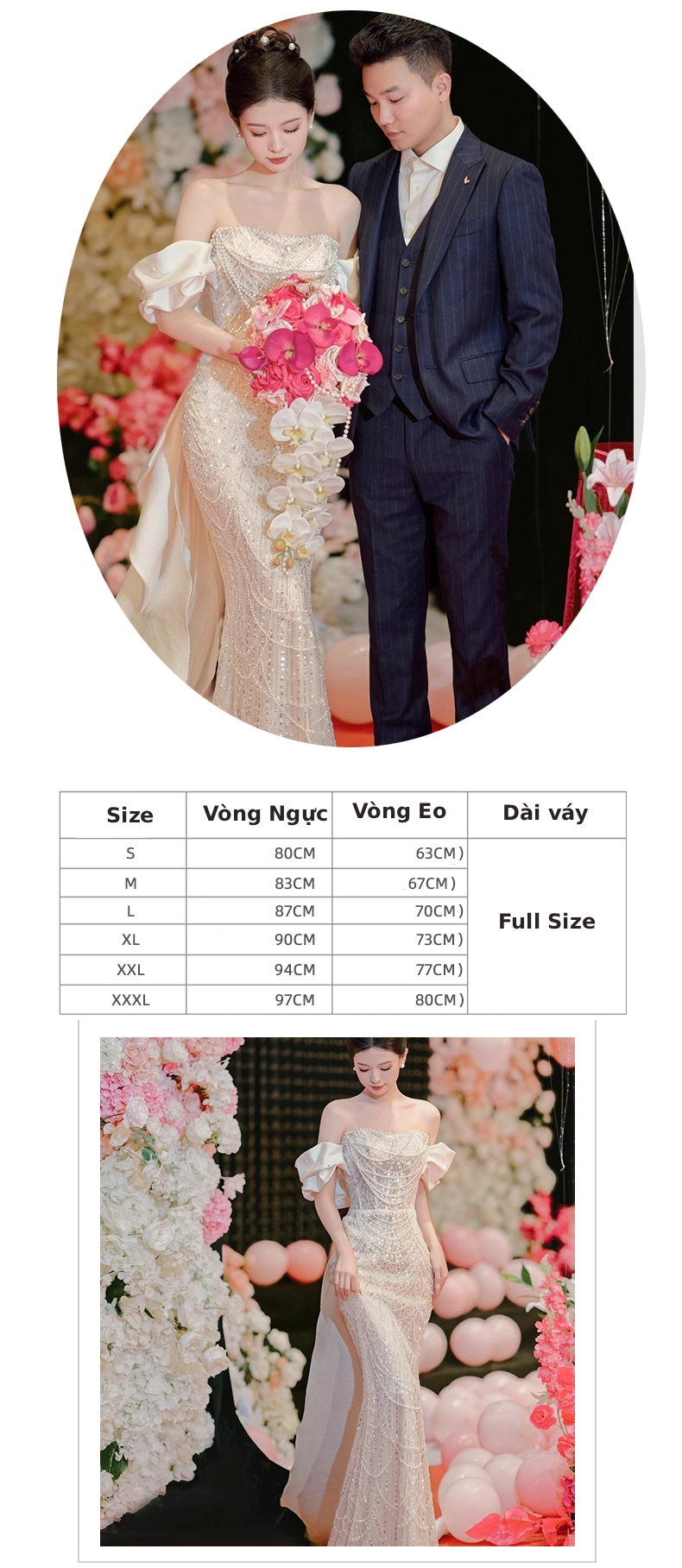 | Size | Vòng Ngực | Vòng Eo | Dài váy |
|---|---|---|---|
| S | 80CM | 63CM) | Full Size |
| M | 83CM | 67CM) | |
| L | 87CM | 70CM) | |
| XL | 90CM | 73CM) | |
| XXL | 94CM | 77CM) | |
| XXXL | 97CM | 80CM) | |